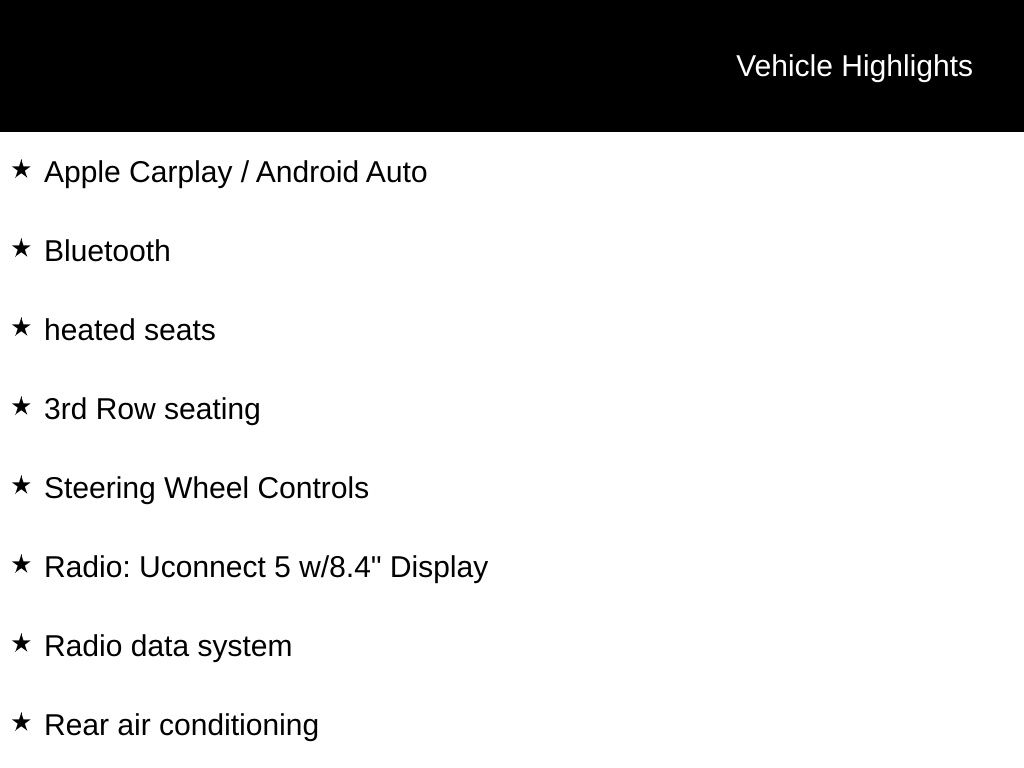 Vehicle Highlights

★ Apple Carplay / Android Auto

★ Bluetooth

★ heated seats

★ 3rd Row seating

★ Steering Wheel Controls

★ Radio: Uconnect 5 w/8.4" Display

★ Radio data system

★ Rear air conditioning